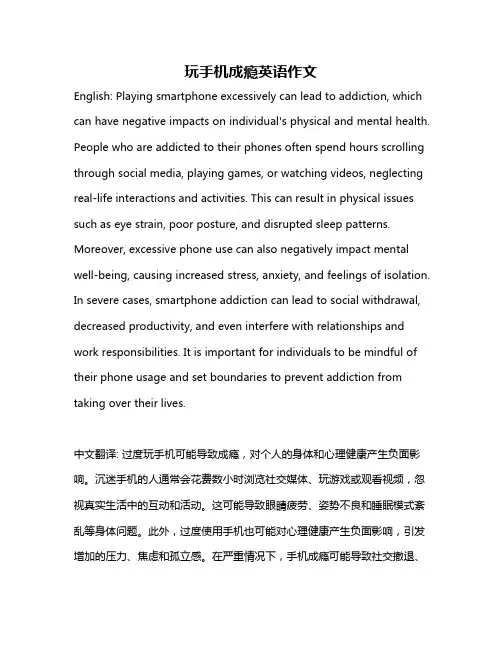 玩手机成瘾英语作文

English: Playing smartphone excessively can lead to addiction, which can have negative impacts on individual's physical and mental health. People who are addicted to their phones often spend hours scrolling through social media, playing games, or watching videos, neglecting real-life interactions and activities. This can result in physical issues such as eye strain, poor posture, and disrupted sleep patterns. Moreover, excessive phone use can also negatively impact mental well-being, causing increased stress, anxiety, and feelings of isolation. In severe cases, smartphone addiction can lead to social withdrawal, decreased productivity, and even interfere with relationships and work responsibilities. It is important for individuals to be mindful of their phone usage and set boundaries to prevent addiction from taking over their lives.

中文翻译: 过度玩手机可能导致成瘾，对个人的身体和心理健康产生负面影响。沉迷手机的人通常会花费数小时浏览社交媒体、玩游戏或观看视频，忽视真实生活中的互动和活动。这可能导致眼睛疲劳、姿势不良和睡眠模式紊乱等身体问题。此外，过度使用手机也可能对心理健康产生负面影响，引发增加的压力、焦虑和孤立感。在严重情况下，手机成瘾可能导致社交撤退、